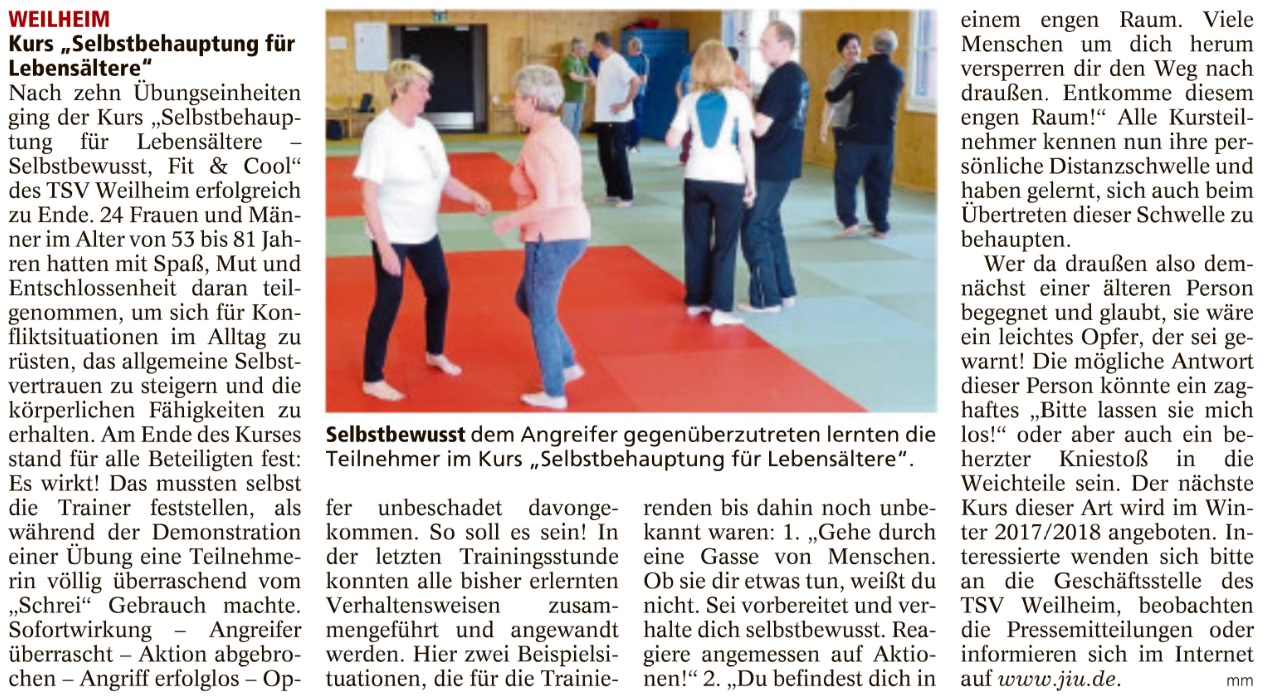 WEILHEIM

Kurs „Selbstbehauptung für Lebensältere“

Nach zehn Übungseinheiten ging der Kurs „Selbstbehauptung für Lebensältere – Selbstbewusst, Fit & Cool“ des TSV Weilheim erfolgreich zu Ende. 24 Frauen und Männer im Alter von 53 bis 81 Jahren hatten mit Spaß, Mut und Entschlossenheit daran teilgenommen, um sich für Konfliktsituationen im Alltag zu rüsten, das allgemeine Selbstvertrauen zu steigern und die körperlichen Fähigkeiten zu erhalten. Am Ende des Kurses stand für alle Beteiligten fest: Es wirkt! Das mussten selbst die Trainer feststellen, als während der Demonstration einer Übung eine Teilnehmerin völlig überraschend vom „Schrei“ Gebrauch machte. Sofortwirkung – Angreifer überrascht – Aktion abgebrochen – Angriff erfolglos – Opfer unbeschadet davongekommen. So soll es sein! In der letzten Trainingsstunde konnten alle bisher erlernten Verhaltensweisen zusammengeführt und angewandt werden. Hier zwei Beispielsituationen, die für die Trainierenden bis dahin noch unbekannt waren: 1. „Gehe durch eine Gasse von Menschen. Ob sie dir etwas tun, weißt du nicht. Sei vorbereitet und verhalte dich selbstbewusst. Reagiere angemessen auf Aktionen!“ 2. „Du befindest dich in einem engen Raum. Viele Menschen um dich herum versperren dir den Weg nach draußen. Entkomme diesem engen Raum!“ Alle Kursteilnehmer kennen nun ihre persönliche Distanzschwelle und haben gelernt, sich auch beim Übertreten dieser Schwelle zu behaupten.

Wer da draußen also demnächst einer älteren Person begegnet und glaubt, sie wäre ein leichtes Opfer, der sei gewarnt! Die mögliche Antwort dieser Person könnte ein zaghaftes „Bitte lassen sie mich los!“ oder aber auch ein beherzter Kniestoß in die Weichteile sein. Der nächste Kurs dieser Art wird im Winter 2017/2018 angeboten. Interessierte wenden sich bitte an die Geschäftsstelle des TSV Weilheim, beobachten die Pressemitteilungen oder informieren sich im Internet auf www.jiu.de. mm

Selbstbewusst dem Angreifer gegenüberzutreten lernten die Teilnehmer im Kurs „Selbstbehauptung für Lebensältere“.